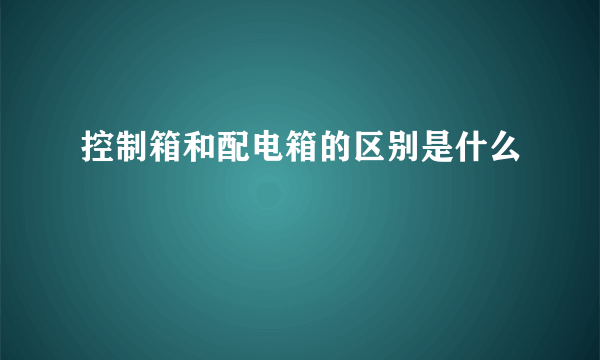 控制箱和配电箱的区别是什么